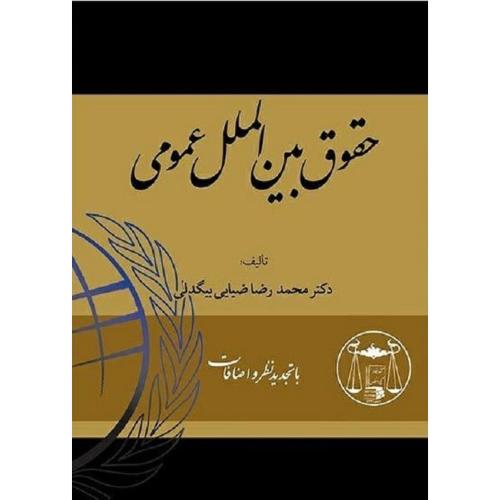 حقوق بین الملل عمومی

تالیف:
دکتر محمد رضا ضیایی بیگدلی

با تجدید نظر و اضافات